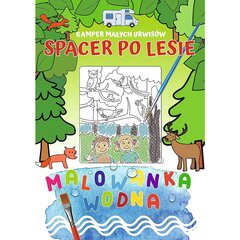 KAMPER MAŁYCH URWISÓW
SPACER PO LESIE

MALOWANKA
WODNA